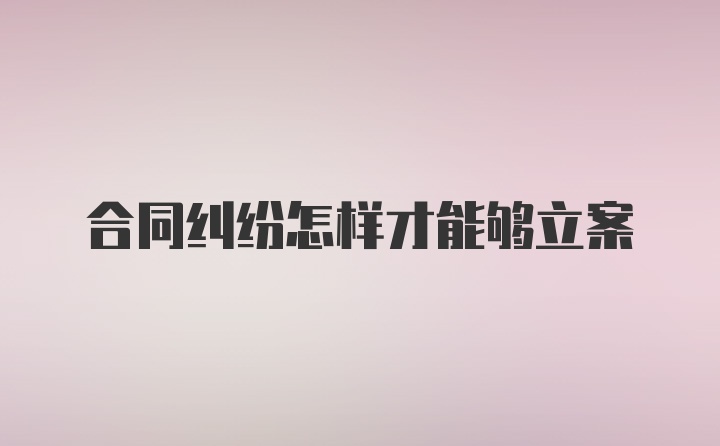 合同纠纷怎样才能够立案